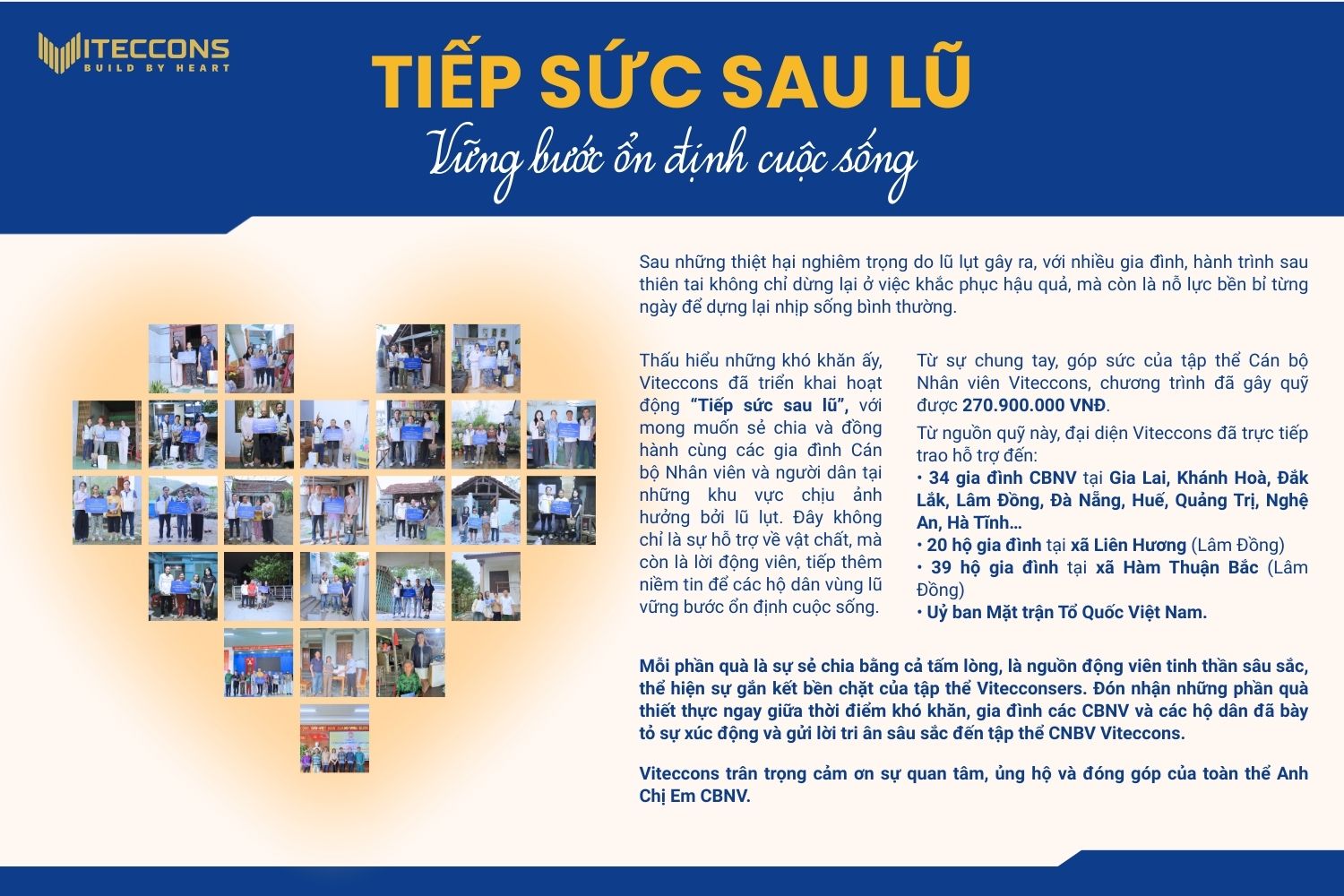 VITECCONS
BUILD BY HEART

TIẾP SỨC SAU LŨ
Vững bước ổn định cuộc sống

Sau những thiệt hại nghiêm trọng do lũ lụt gây ra, với nhiều gia đình, hành trình sau thiên tai không chỉ dừng lại ở việc khắc phục hậu quả, mà còn là nỗ lực bền bỉ từng ngày để dựng lại nhịp sống bình thường.

Thấu hiểu những khó khăn ấy, Viteccons đã triển khai hoạt động "Tiếp sức sau lũ", với mong muốn sẻ chia và đồng hành cùng các gia đình Cán bộ Nhân viên và người dân tại những khu vực chịu ảnh hưởng bởi lũ lụt. Đây không chỉ là sự hỗ trợ về vật chất, mà còn là lời động viên, tiếp thêm niềm tin để các hộ dân vùng lũ vững bước ổn định cuộc sống.

Từ sự chung tay, góp sức của tập thể Cán bộ Nhân viên Viteccons, chương trình đã gây quỹ được 270.900.000 VNĐ.

Từ nguồn quỹ này, đại diện Viteccons đã trực tiếp trao hỗ trợ đến:
• 34 gia đình CBNV tại Gia Lai, Khánh Hoà, Đắk Lắk, Lâm Đồng, Đà Nẵng, Huế, Quảng Trị, Nghệ An, Hà Tĩnh…
• 20 hộ gia đình tại xã Liên Hương (Lâm Đồng)
• 39 hộ gia đình tại xã Hàm Thuận Bắc (Lâm Đồng)
• Uỷ ban Mặt trận Tổ Quốc Việt Nam.

Mỗi phần quà là sự sẻ chia bằng cả tấm lòng, là nguồn động viên tinh thần sâu sắc, thể hiện sự gắn kết bền chặt của tập thể Vitecconsers. Đón nhận những phần quà thiết thực ngay giữa thời điểm khó khăn, gia đình các CBNV và các hộ dân đã bày tỏ sự xúc động và gửi lời tri ân sâu sắc đến tập thể CNBV Viteccons.

Viteccons trân trọng cảm ơn sự quan tâm, ủng hộ và đóng góp của toàn thể Anh Chị Em CBNV.